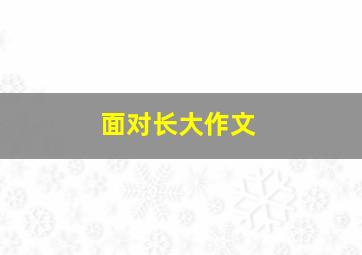 面对长大作文